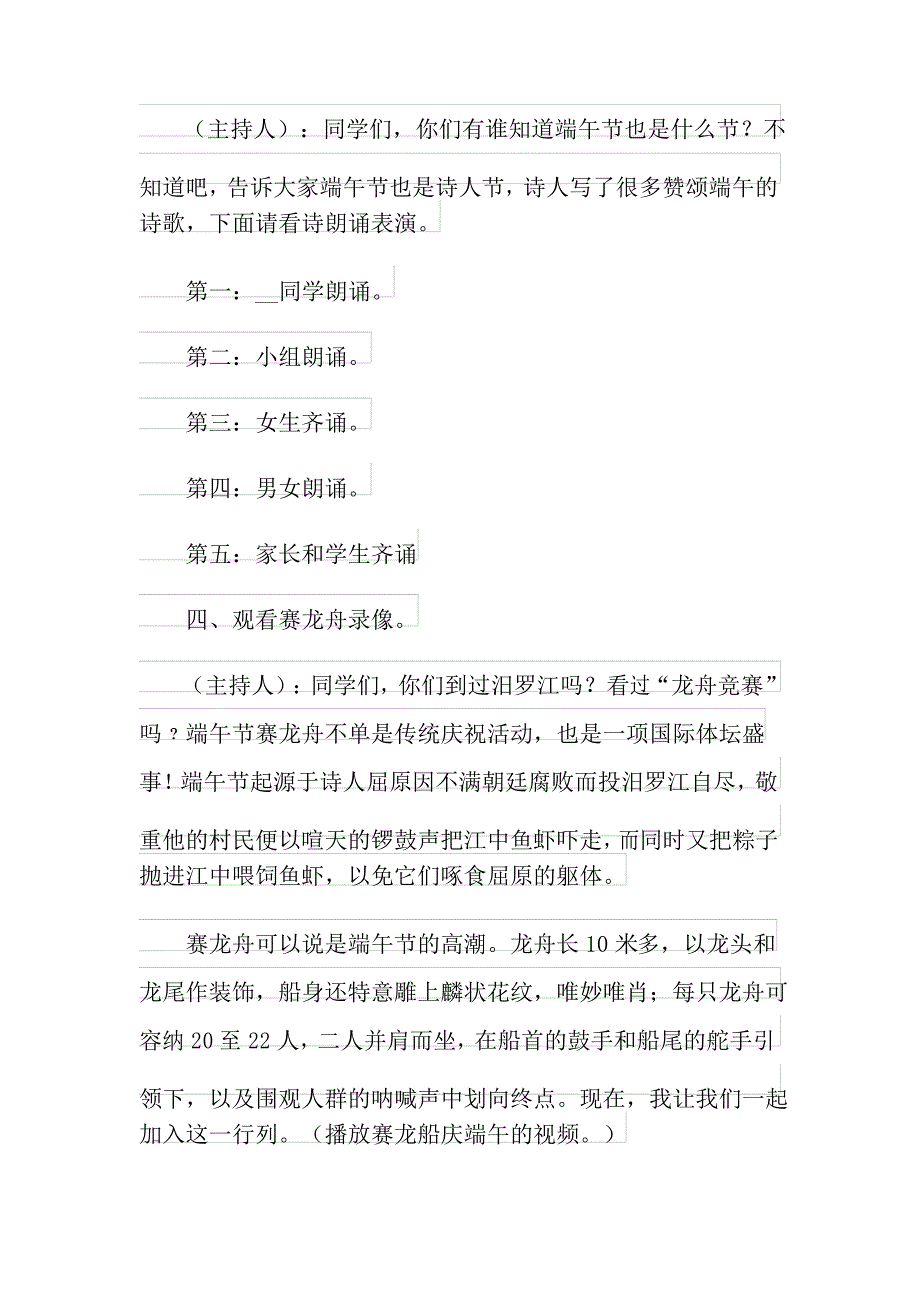 （主持人）：同学们，你们有谁知道端午节也是什么节？不知道吧，告诉大家端午节也是诗人节，诗人写了很多赞颂端午的诗歌，下面请看诗朗诵表演。

第一：__同学朗诵。

第二：小组朗诵。

第三：女生齐诵。

第四：男女朗诵。

第五：家长和学生齐诵

四、观看赛龙舟录像。

（主持人）：同学们，你们到过汨罗江吗？看过“龙舟竞赛”吗？端午节赛龙舟不单是传统庆祝活动，也是一项国际体坛盛事！端午节起源于诗人屈原因不满朝廷腐败而投汨罗江自尽，敬重他的村民便以喧天的锣鼓声把江中鱼虾吓走，而同时又把粽子抛进江中喂饲鱼虾，以免它们啄食屈原的躯体。

赛龙舟可以说是端午节的高潮。龙舟长10米多，以龙头和龙尾作装饰，船身还特意雕上麟状花纹，唯妙唯肖；每只龙舟可容纳20至22人，二人并肩而坐，在船首的鼓手和船尾的舵手引领下，以及围观人群的呐喊声中划向终点。现在，我让我们一起加入这一行列。（播放赛龙船庆端午的视频。）